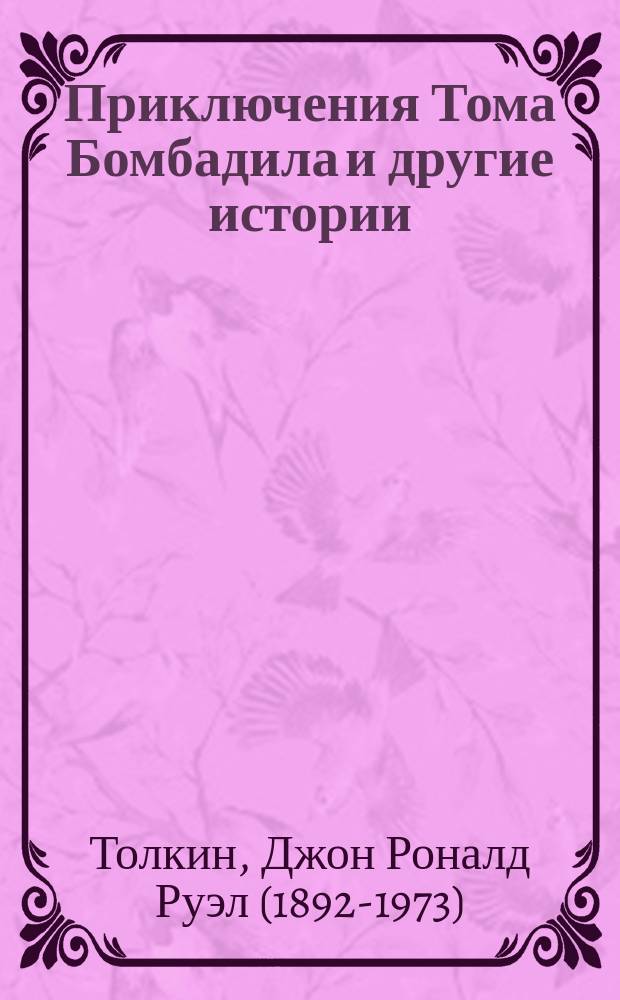 Приключения Тома Бомбадила и другие истории

Толкин, Джон Роналд Руэл (1892-1973)